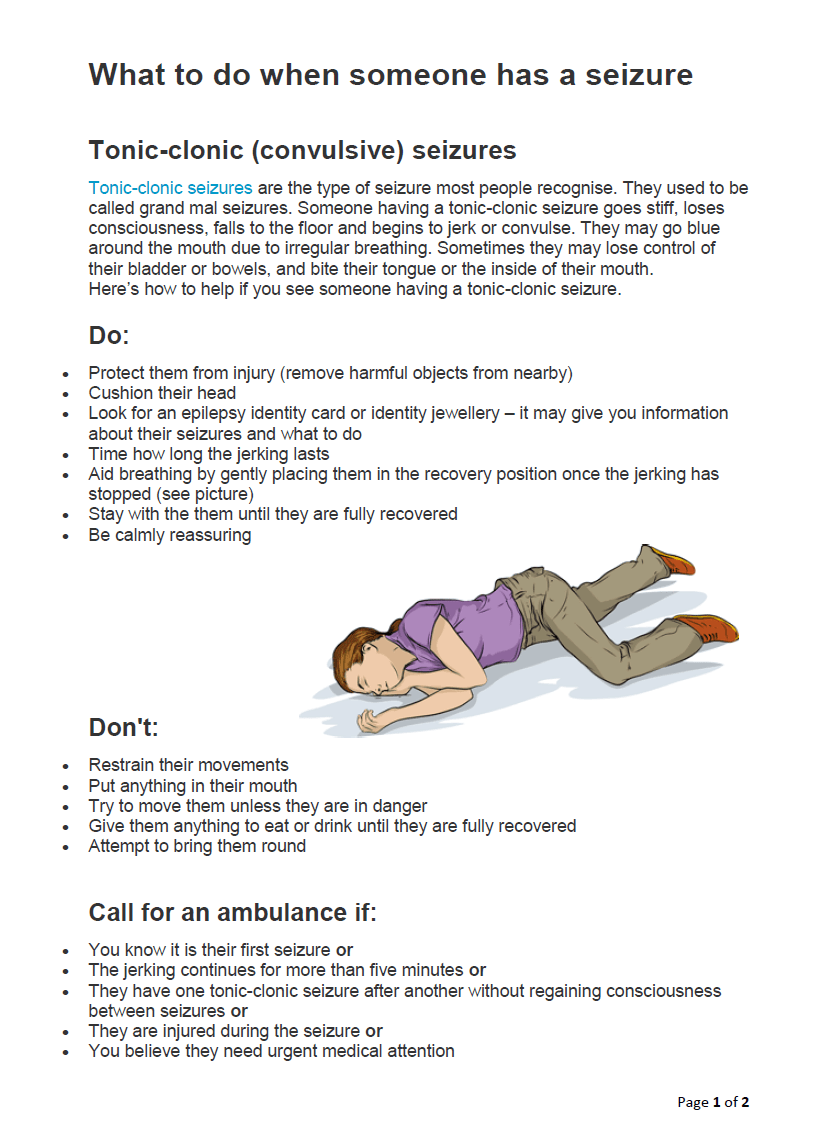 What to do when someone has a seizure

Tonic-clonic (convulsive) seizures

Tonic-clonic seizures are the type of seizure most people recognise. They used to be called grand mal seizures. Someone having a tonic-clonic seizure goes stiff, loses consciousness, falls to the floor and begins to jerk or convulse. They may go blue around the mouth due to irregular breathing. Sometimes they may lose control of their bladder or bowels, and bite their tongue or the inside of their mouth.
Here's how to help if you see someone having a tonic-clonic seizure.

Do:

- Protect them from injury (remove harmful objects from nearby)
- Cushion their head
- Look for an epilepsy identity card or identity jewellery – it may give you information about their seizures and what to do
- Time how long the jerking lasts
- Aid breathing by gently placing them in the recovery position once the jerking has stopped (see picture)
- Stay with the them until they are fully recovered
- Be calmly reassuring

Don't:

- Restrain their movements
- Put anything in their mouth
- Try to move them unless they are in danger
- Give them anything to eat or drink until they are fully recovered
- Attempt to bring them round

Call for an ambulance if:

- You know it is their first seizure or
- The jerking continues for more than five minutes or
- They have one tonic-clonic seizure after another without regaining consciousness between seizures or
- They are injured during the seizure or
- You believe they need urgent medical attention

Page 1 of 2